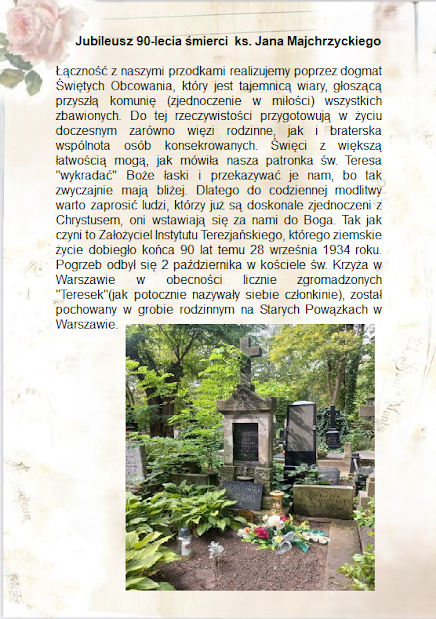 Jubileusz 90-lecia śmierci ks. Jana Majchrzyckiego

Łączność z naszymi przodkami realizujemy poprzez dogmat Świętych Obcowania, który jest tajemnicą wiary, głoszącą przyszłą komunię (zjednoczenie w miłości) wszystkich zbawionych. Do tej rzeczywistości przygotowują w życiu doczesnym zarówno więzi rodzinne, jak i braterska wspólnota osób konsekrowanych. Święci z większą łatwością mogą, jak mówiła nasza patronka św. Teresa "wykradać" Boże łaski i przekazywać je nam, bo tak zwyczajnie mają bliżej. Dlatego do codziennej modlitwy warto zaprosić ludzi, którzy już są doskonale zjednoczeni z Chrystusem, oni wstawiają się za nami do Boga. Tak jak czyni to Założyciel Instytutu Terezjańskiego, którego ziemskie życie dobiegło końca 90 lat temu 28 września 1934 roku. Pogrzeb odbył się 2 października w kościele św. Krzyża w Warszawie w obecności licznie zgromadzonych "Teresek"(jak potocznie nazywały siebie członkinie), został pochowany w grobie rodzinnym na Starych Powązkach w Warszawie.